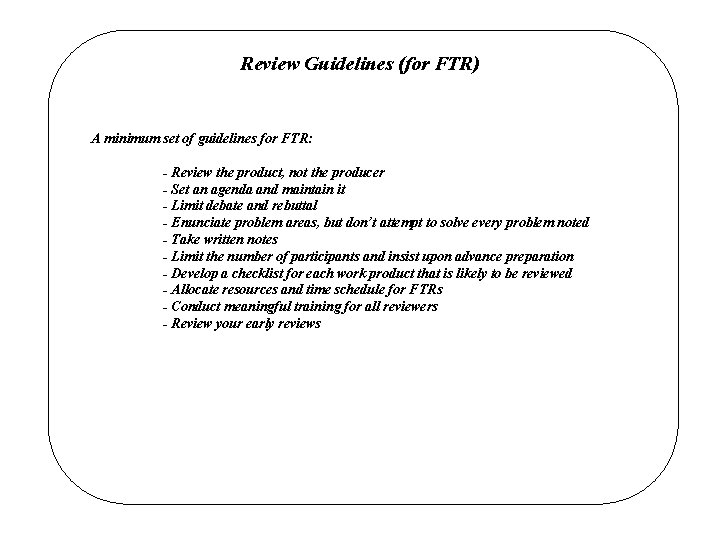 Review Guidelines (for FTR)

A minimum set of guidelines for FTR:

- Review the product, not the producer
- Set an agenda and maintain it
- Limit debate and rebuttal
- Enunciate problem areas, but don't attempt to solve every problem noted
- Take written notes
- Limit the number of participants and insist upon advance preparation
- Develop a checklist for each work product that is likely to be reviewed
- Allocate resources and time schedule for FTRs
- Conduct meaningful training for all reviewers
- Review your early reviews